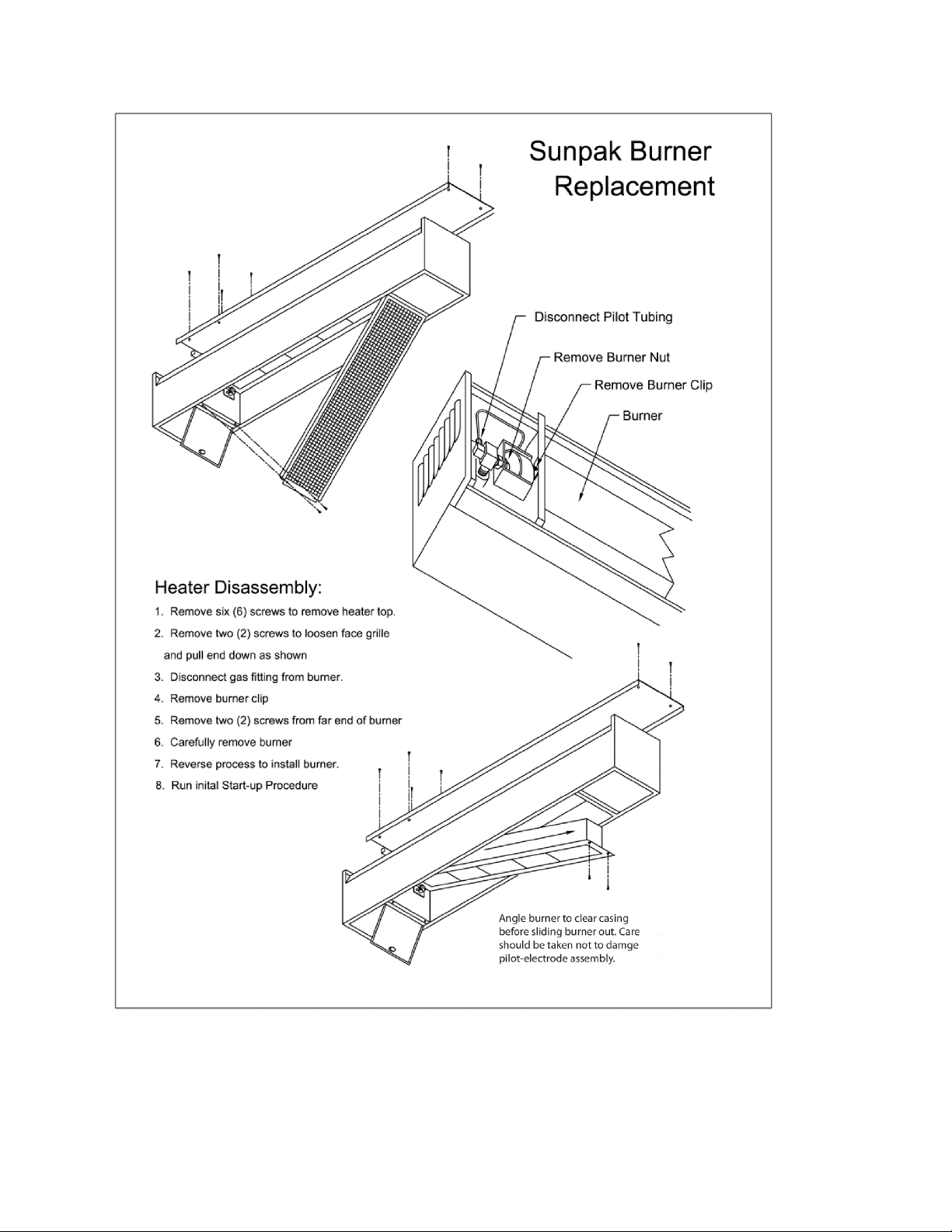 Sunpak Burner Replacement

Disconnect Pilot Tubing

Remove Burner Nut

Remove Burner Clip

Burner

Heater Disassembly:

1. Remove six (6) screws to remove heater top.

2. Remove two (2) screws to loosen face grille and pull end down as shown

3. Disconnect gas fitting from burner.

4. Remove burner clip

5. Remove two (2) screws from far end of burner

6. Carefully remove burner

7. Reverse process to install burner.

8. Run inital Start-up Procedure

Angle burner to clear casing before sliding burner out. Care should be taken not to damge pilot-electrode assembly.